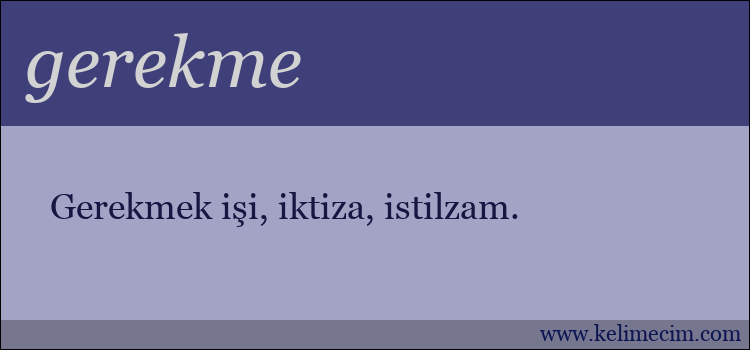 gerekme

Gerekmek işi, iktiza, istilzam.

www.kelimecim.com